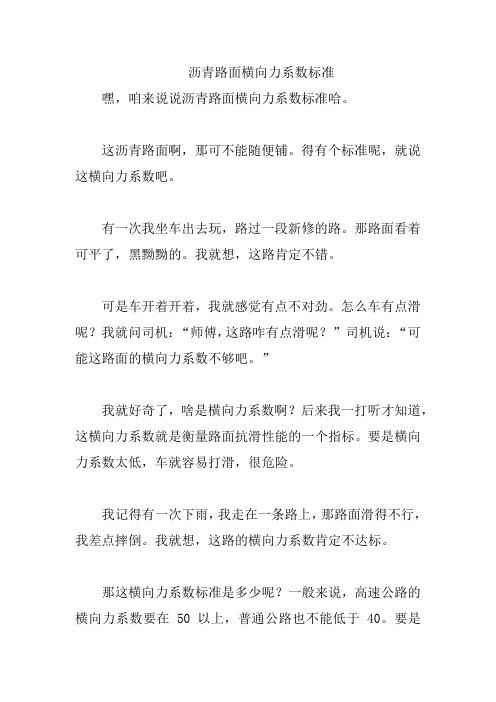 沥青路面横向力系数标准

嘿，咱来说说沥青路面横向力系数标准哈。

这沥青路面啊，那可不能随便铺。得有个标准呢，就说这横向力系数吧。

有一次我坐车出去玩，路过一段新修的路。那路面看着可平了，黑黝黝的。我就想，这路肯定不错。

可是车开着开着，我就感觉有点不对劲。怎么车有点滑呢？我就问司机：“师傅，这路咋有点滑呢？”司机说：“可能这路面的横向力系数不够吧。”

我就好奇了，啥是横向力系数啊？后来我一打听才知道，这横向力系数就是衡量路面抗滑性能的一个指标。要是横向力系数太低，车就容易打滑，很危险。

我记得有一次下雨，我走在一条路上，那路面滑得不行，我差点摔倒。我就想，这路的横向力系数肯定不达标。

那这横向力系数标准是多少呢？一般来说，高速公路的横向力系数要在 50 以上，普通公路也不能低于 40。要是